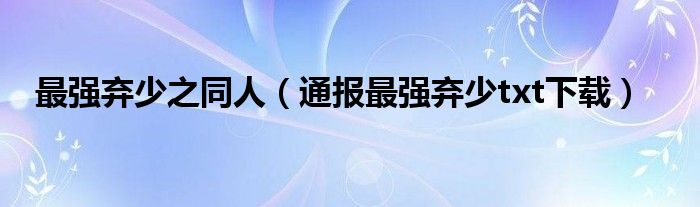 最强弃少之同人（通报最强弃少txt下载）